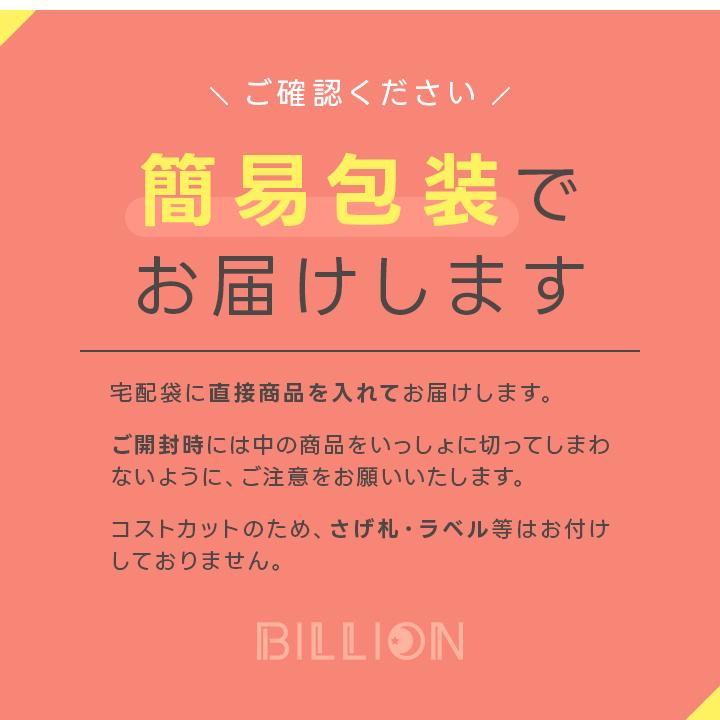 ＼ ご確認ください ／

簡易包装で
お届けします

宅配袋に直接商品を入れてお届けします。

ご開封時には中の商品をいっしょに切ってしまわないように、ご注意をお願いいたします。

コストカットのため、さげ札・ラベル等はお付けしておりません。

BILLION